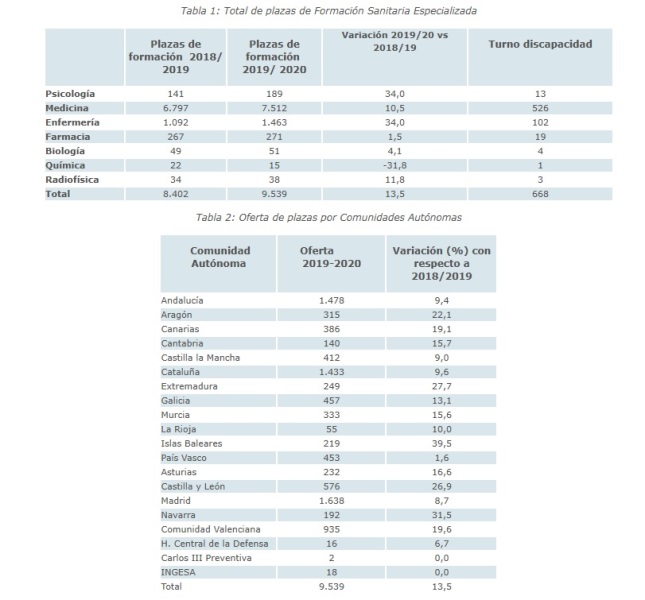 Tabla 1: Total de plazas de Formación Sanitaria Especializada

| | Plazas de formación 2018/ 2019 | Plazas de formación 2019/ 2020 | Variación 2019/20 vs 2018/19 | Turno discapacidad |
|---|---|---|---|---|
| Psicología | 141 | 189 | 34,0 | 13 |
| Medicina | 6.797 | 7.512 | 10,5 | 526 |
| Enfermería | 1.092 | 1.463 | 34,0 | 102 |
| Farmacia | 267 | 271 | 1,5 | 19 |
| Biología | 49 | 51 | 4,1 | 4 |
| Química | 22 | 15 | -31,8 | 1 |
| Radiofísica | 34 | 38 | 11,8 | 3 |
| Total | 8.402 | 9.539 | 13,5 | 668 |

Tabla 2: Oferta de plazas por Comunidades Autónomas

| Comunidad Autónoma | Oferta 2019-2020 | Variación (%) con respecto a 2018/2019 |
|---|---|---|
| Andalucía | 1.478 | 9,4 |
| Aragón | 315 | 22,1 |
| Canarias | 386 | 19,1 |
| Cantabria | 140 | 15,7 |
| Castilla la Mancha | 412 | 9,0 |
| Cataluña | 1.433 | 9,6 |
| Extremadura | 249 | 27,7 |
| Galicia | 457 | 13,1 |
| Murcia | 333 | 15,6 |
| La Rioja | 55 | 10,0 |
| Islas Baleares | 219 | 39,5 |
| País Vasco | 453 | 1,6 |
| Asturias | 232 | 16,6 |
| Castilla y León | 576 | 26,9 |
| Madrid | 1.638 | 8,7 |
| Navarra | 192 | 31,5 |
| Comunidad Valenciana | 935 | 19,6 |
| H. Central de la Defensa | 16 | 6,7 |
| Carlos III Preventiva | 2 | 0,0 |
| INGESA | 18 | 0,0 |
| Total | 9.539 | 13,5 |